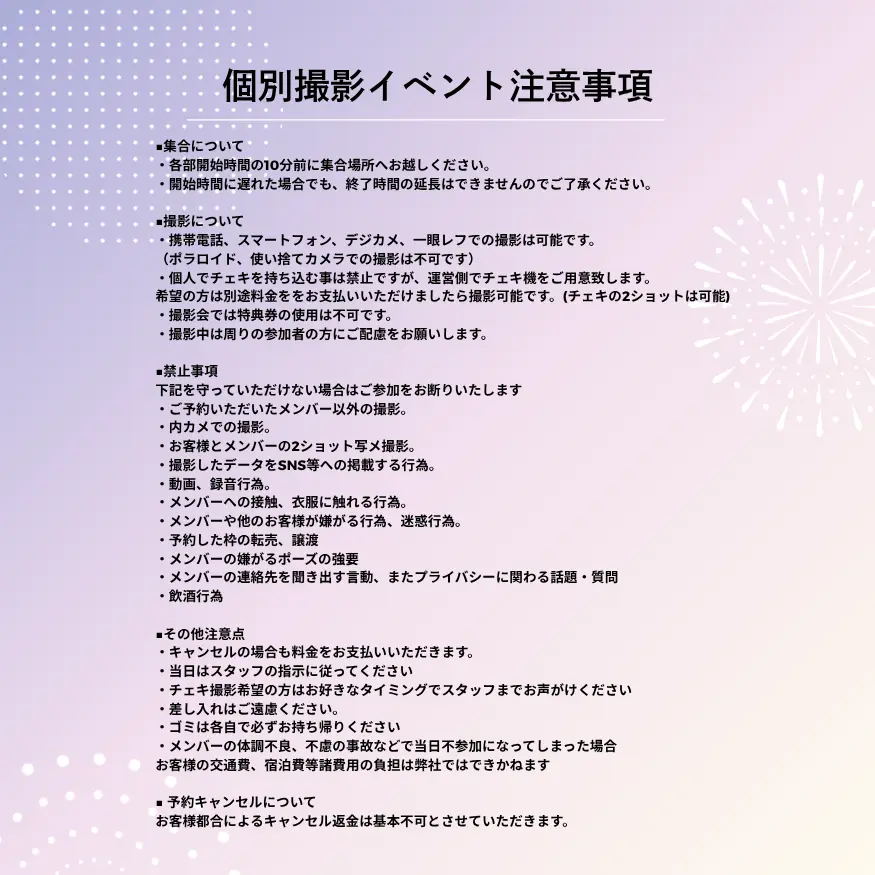 個別撮影イベント注意事項

■集合について
・各部開始時間の10分前に集合場所へお越しください。
・開始時間に遅れた場合でも、終了時間の延長はできませんのでご了承ください。

■撮影について
・携帯電話、スマートフォン、デジカメ、一眼レフでの撮影は可能です。
（ポラロイド、使い捨てカメラでの撮影は不可です）
・個人でチェキを持ち込む事は禁止ですが、運営側でチェキ機をご用意致します。
希望の方は別途料金ををお支払いいただけましたら撮影可能です。(チェキの2ショットは可能)
・撮影会では特典券の使用は不可です。
・撮影中は周りの参加者の方にご配慮をお願いします。

■禁止事項
下記を守っていただけない場合はご参加をお断りいたします
・ご予約いただいたメンバー以外の撮影。
・内カメでの撮影。
・お客様とメンバーの2ショット写メ撮影。
・撮影したデータをSNS等への掲載する行為。
・動画、録音行為。
・メンバーへの接触、衣服に触れる行為。
・メンバーや他のお客様が嫌がる行為、迷惑行為。
・予約した枠の転売、譲渡
・メンバーの嫌がるポーズの強要
・メンバーの連絡先を聞き出す言動、またプライバシーに関わる話題・質問
・飲酒行為

■その他注意点
・キャンセルの場合も料金をお支払いいただきます。
・当日はスタッフの指示に従ってください
・チェキ撮影希望の方はお好きなタイミングでスタッフまでお声がけください
・差し入れはご遠慮ください。
・ゴミは各自で必ずお持ち帰りください
・メンバーの体調不良、不慮の事故などで当日不参加になってしまった場合
お客様の交通費、宿泊費等諸費用の負担は弊社ではできかねます

■ 予約キャンセルについて
お客様都合によるキャンセル返金は基本不可とさせていただきます。